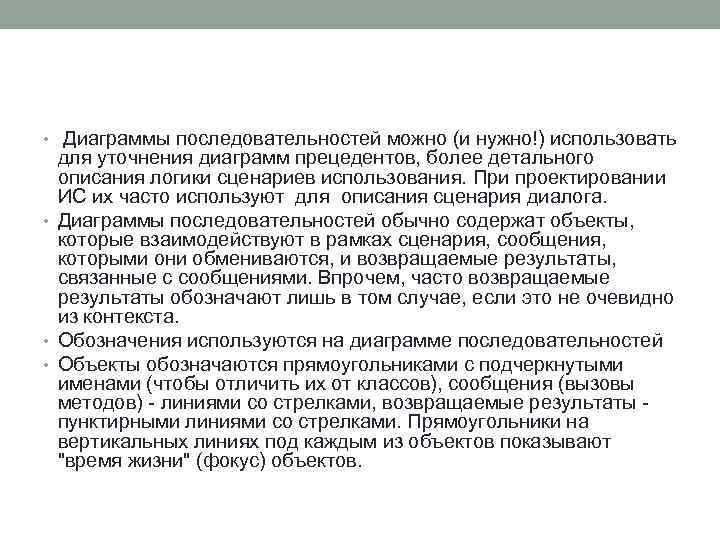 • Диаграммы последовательностей можно (и нужно!) использовать для уточнения диаграмм прецедентов, более детального описания логики сценариев использования. При проектировании ИС их часто используют для описания сценария диалога.

• Диаграммы последовательностей обычно содержат объекты, которые взаимодействуют в рамках сценария, сообщения, которыми они обмениваются, и возвращаемые результаты, связанные с сообщениями. Впрочем, часто возвращаемые результаты обозначают лишь в том случае, если это не очевидно из контекста.

• Обозначения используются на диаграмме последовательностей

• Объекты обозначаются прямоугольниками с подчеркнутыми именами (чтобы отличить их от классов), сообщения (вызовы методов) - линиями со стрелками, возвращаемые результаты - пунктирными линиями со стрелками. Прямоугольники на вертикальных линиях под каждым из объектов показывают "время жизни" (фокус) объектов.